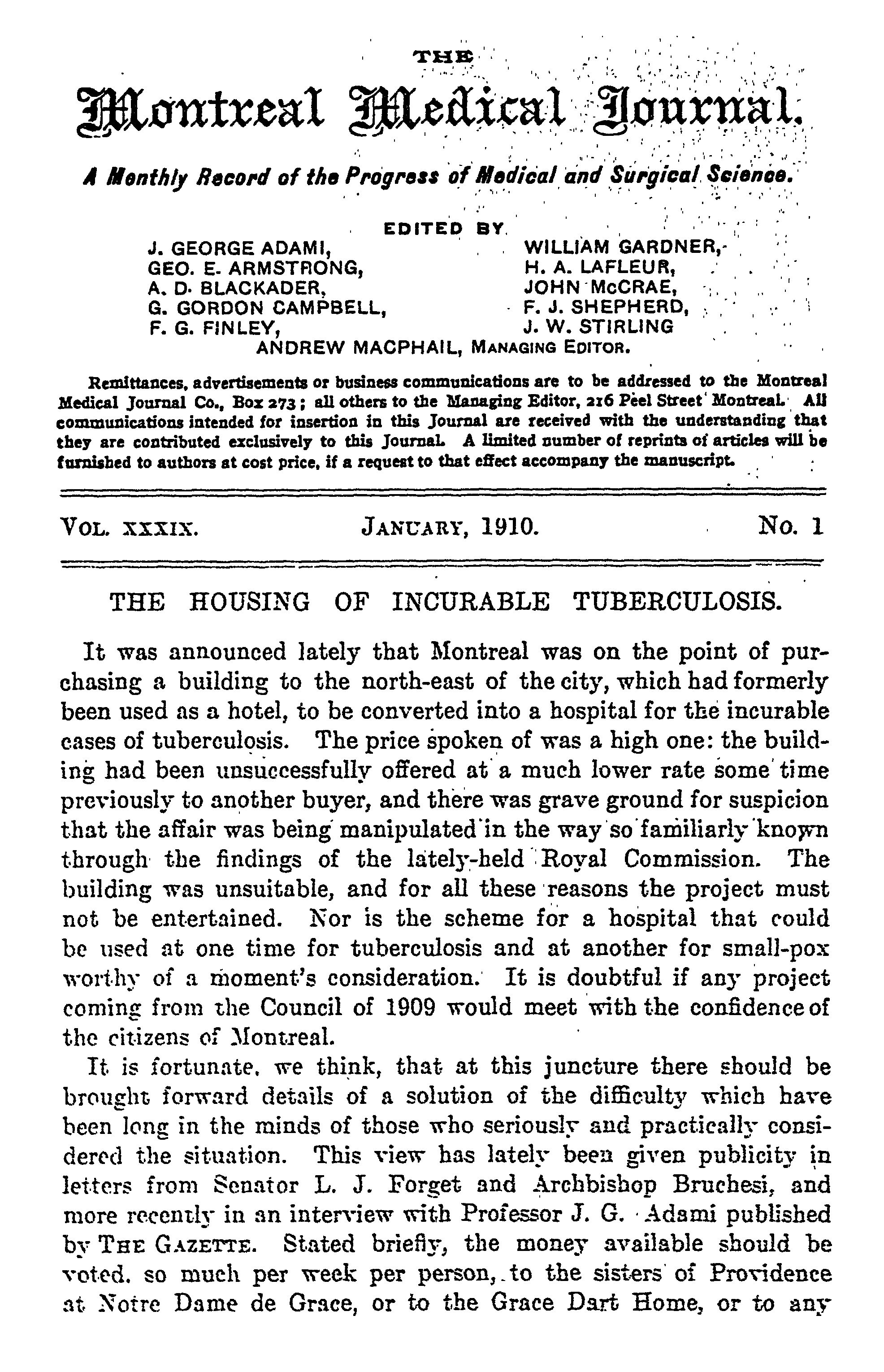 THE

Montreal Medical Journal.

A Monthly Record of the Progress of Medical and Surgical Science.

EDITED BY

J. GEORGE ADAMI,
GEO. E. ARMSTRONG,
A. D. BLACKADER,
G. GORDON CAMPBELL,
F. G. FINLEY,

WILLIAM GARDNER,
H. A. LAFLEUR,
JOHN McCRAE,
F. J. SHEPHERD,
J. W. STIRLING

ANDREW MACPHAIL, MANAGING EDITOR.

Remittances, advertisements or business communications are to be addressed to the Montreal Medical Journal Co., Box 273; all others to the Managing Editor, 216 Peel Street Montreal. All communications intended for insertion in this Journal are received with the understanding that they are contributed exclusively to this Journal. A limited number of reprints of articles will be furnished to authors at cost price, if a request to that effect accompany the manuscript.

VOL. XXXIX. JANUARY, 1910. No. 1

THE HOUSING OF INCURABLE TUBERCULOSIS.

It was announced lately that Montreal was on the point of purchasing a building to the north-east of the city, which had formerly been used as a hotel, to be converted into a hospital for the incurable cases of tuberculosis. The price spoken of was a high one: the building had been unsuccessfully offered at a much lower rate some time previously to another buyer, and there was grave ground for suspicion that the affair was being manipulated in the way so familiarly known through the findings of the lately-held Royal Commission. The building was unsuitable, and for all these reasons the project must not be entertained. Nor is the scheme for a hospital that could be used at one time for tuberculosis and at another for small-pox worthy of a moment's consideration. It is doubtful if any project coming from the Council of 1909 would meet with the confidence of the citizens of Montreal.

It is fortunate, we think, that at this juncture there should be brought forward details of a solution of the difficulty which have been long in the minds of those who seriously and practically considered the situation. This view has lately been given publicity in letters from Senator L. J. Forget and Archbishop Bruchesi, and more recently in an interview with Professor J. G. Adami published by THE GAZETTE. Stated briefly, the money available should be voted, so much per week per person, to the sisters of Providence at Notre Dame de Grace, or to the Grace Dart Home, or to any